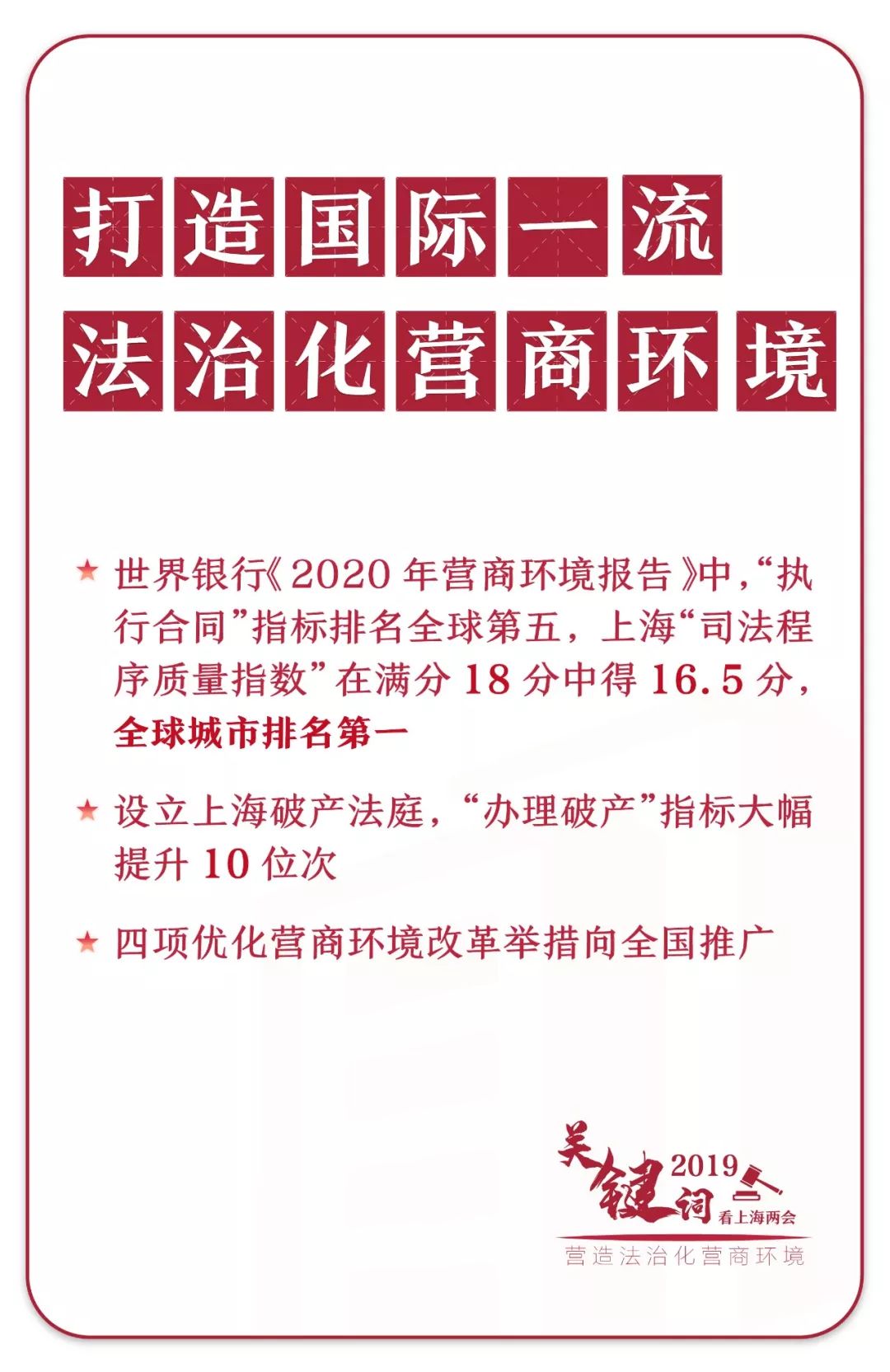 打造国际一流
法治化营商环境

★ 世界银行《2020 年营商环境报告》中，“执行合同”指标排名全球第五，上海“司法程序质量指数”在满分 18 分中得 16.5 分，全球城市排名第一

★ 设立上海破产法庭，“办理破产”指标大幅提升 10 位次

★ 四项优化营商环境改革举措向全国推广

关键词 2019 看上海两会
营造法治化营商环境